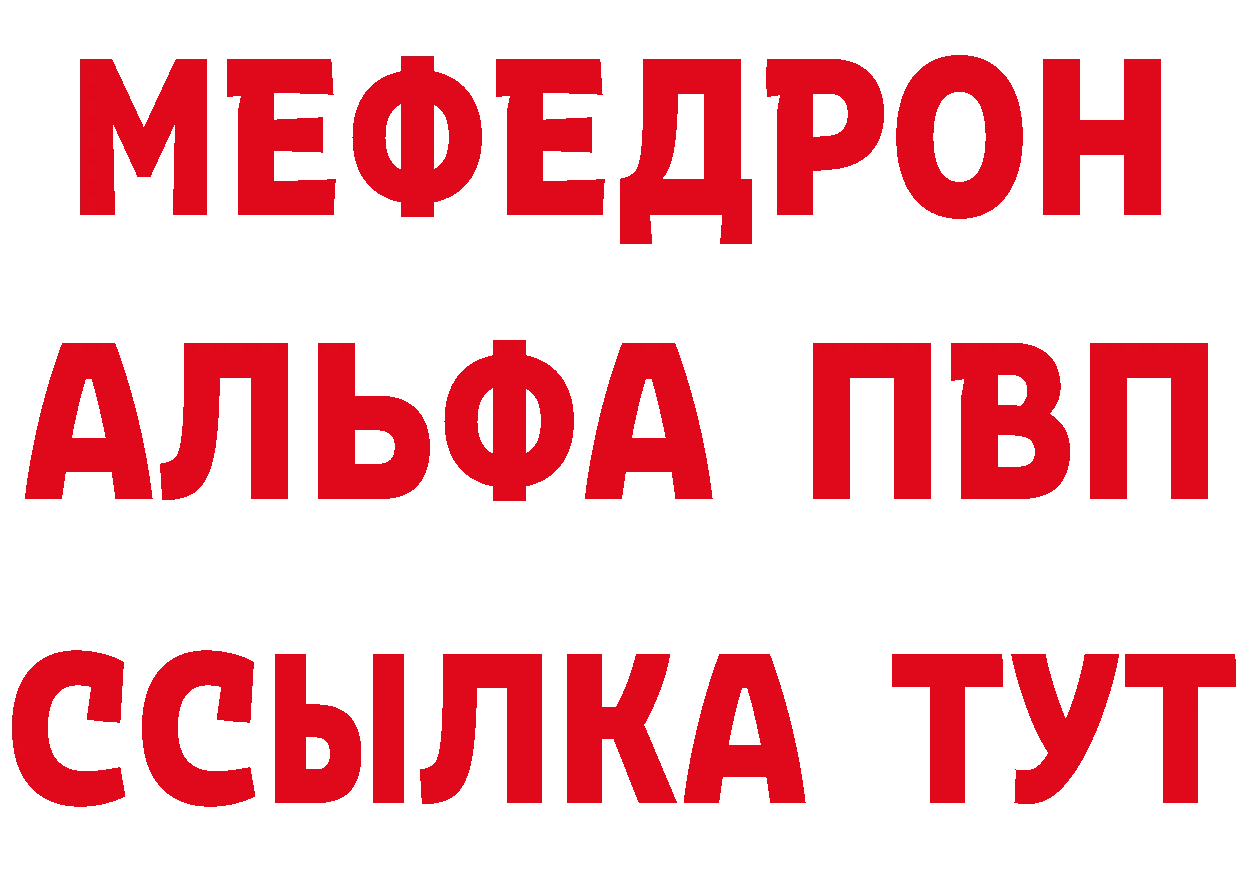 МЕФЕДРОН
АЛЬФА ПВП
ССЫЛКА ТУТ